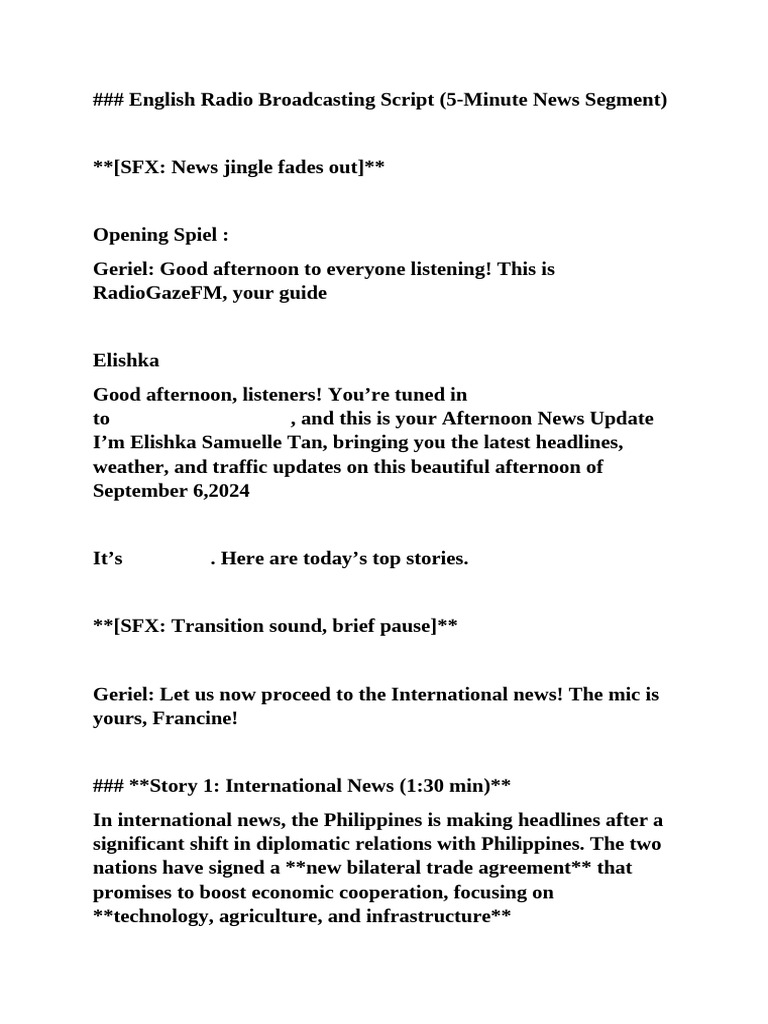 ### English Radio Broadcasting Script (5-Minute News Segment)

**[SFX: News jingle fades out]**

Opening Spiel :

Geriel: Good afternoon to everyone listening! This is RadioGazeFM, your guide

Elishka

Good afternoon, listeners! You're tuned in to ____, and this is your Afternoon News Update I'm Elishka Samuelle Tan, bringing you the latest headlines, weather, and traffic updates on this beautiful afternoon of September 6,2024

It's ____. Here are today's top stories.

**[SFX: Transition sound, brief pause]**

Geriel: Let us now proceed to the International news! The mic is yours, Francine!

### **Story 1: International News (1:30 min)**

In international news, the Philippines is making headlines after a significant shift in diplomatic relations with Philippines. The two nations have signed a **new bilateral trade agreement** that promises to boost economic cooperation, focusing on **technology, agriculture, and infrastructure**